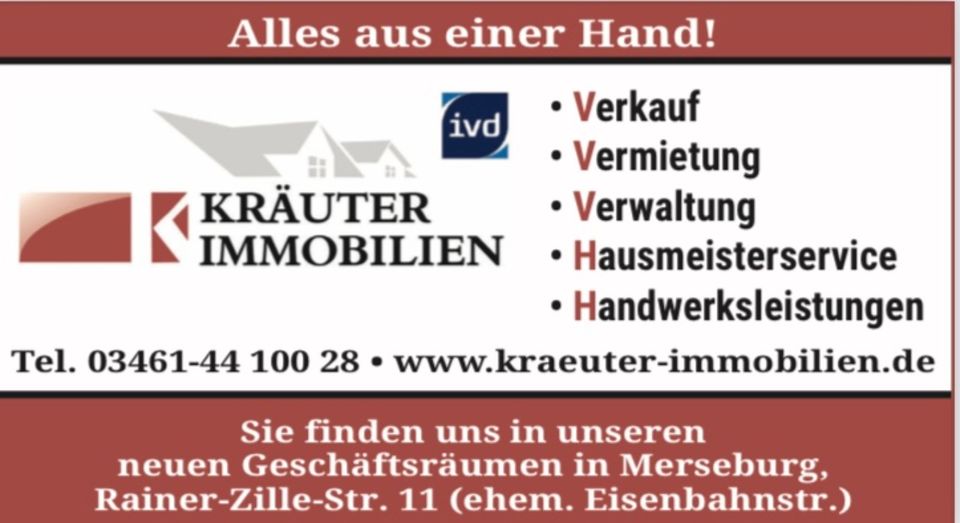 Alles aus einer Hand!

ivd

KRÄUTER IMMOBILIEN

• Verkauf
• Vermietung
• Verwaltung
• Hausmeisterservice
• Handwerksleistungen

Tel. 03461-44 100 28 • www.kraeuter-immobilien.de

Sie finden uns in unseren neuen Geschäftsräumen in Merseburg, Rainer-Zille-Str. 11 (ehem. Eisenbahnstr.)